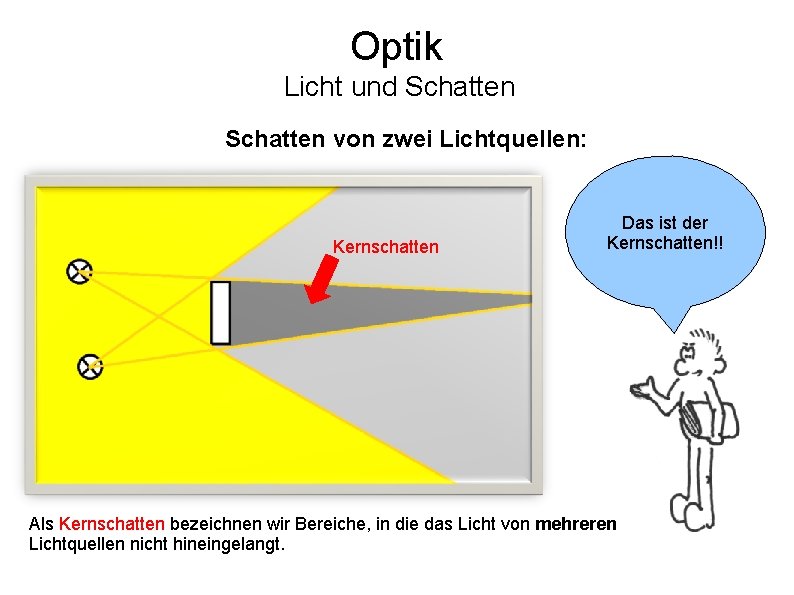 Optik
Licht und Schatten

Schatten von zwei Lichtquellen:

Kernschatten

Das ist der Kernschatten!!

Als Kernschatten bezeichnen wir Bereiche, in die das Licht von mehreren Lichtquellen nicht hineingelangt.